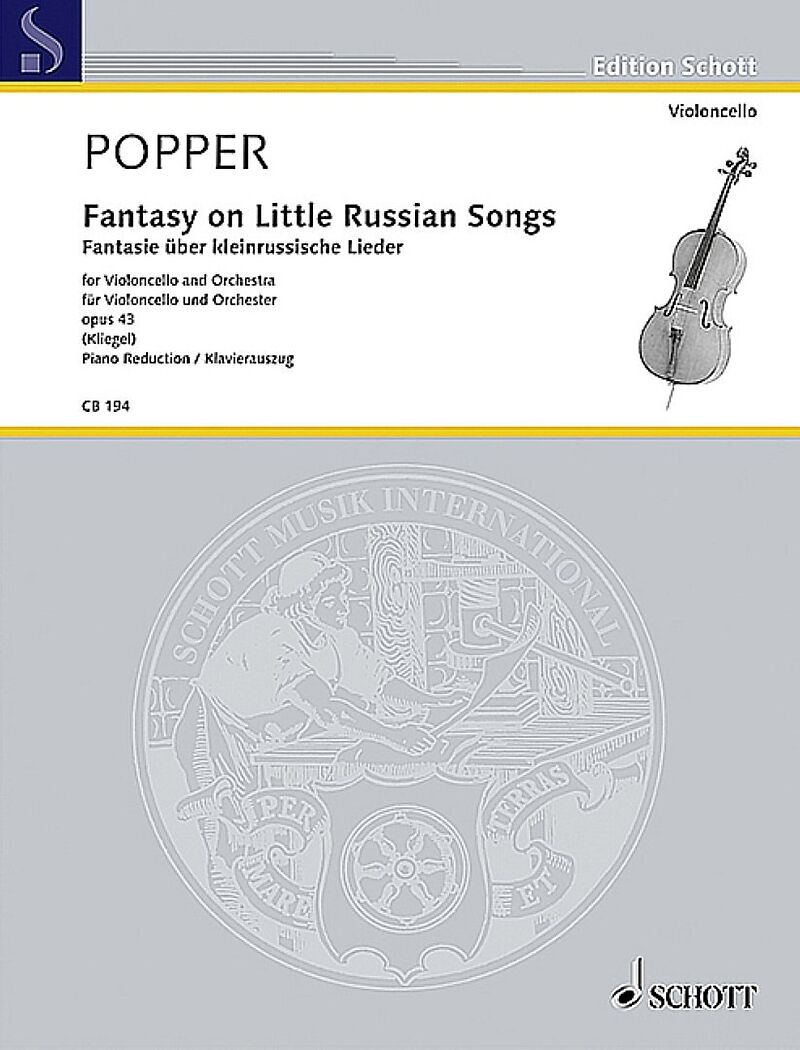 Edition Schott

Violoncello

POPPER

Fantasy on Little Russian Songs
Fantasie über kleinrussische Lieder

for Violoncello and Orchestra
für Violoncello und Orchester
opus 43
(Kliegel)
Piano Reduction / Klavierauszug

CB 194

SCHOTT MUSIK INTERNATIONAL

PER MARE ET TERRAS

SCHOTT